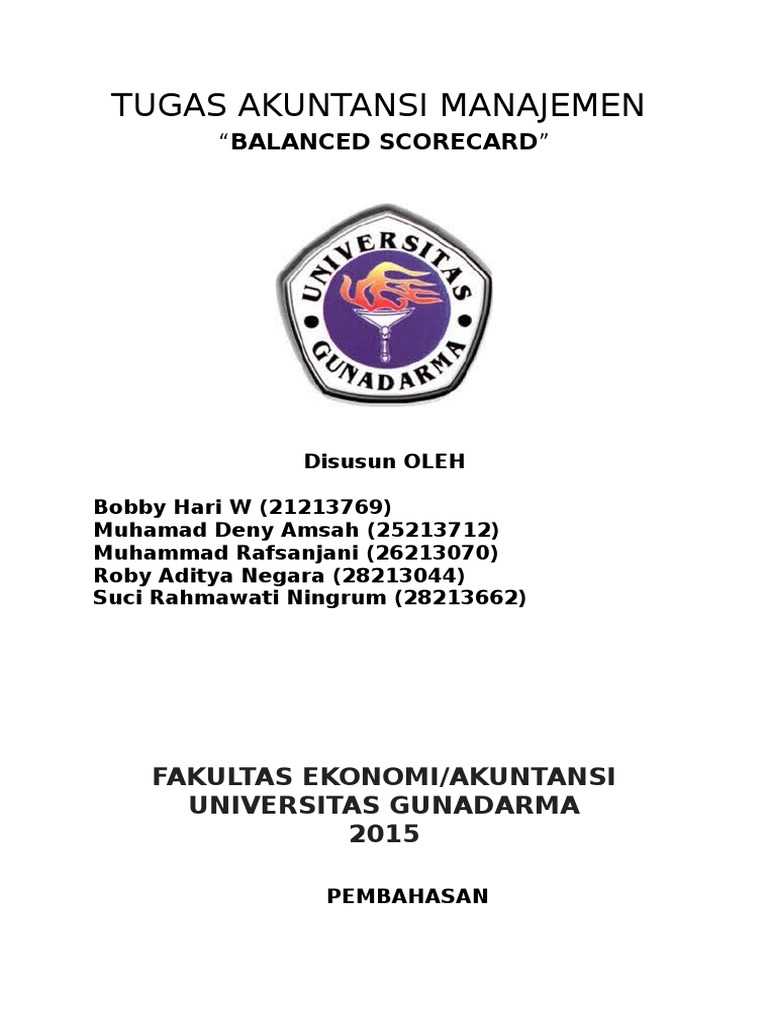 TUGAS AKUNTANSI MANAJEMEN
“BALANCED SCORECARD”

UNIVERSITAS
GUNADARMA

Disusun OLEH

Bobby Hari W (21213769)
Muhamad Deny Amsah (25213712)
Muhammad Rafsanjani (26213070)
Roby Aditya Negara (28213044)
Suci Rahmawati Ningrum (28213662)

FAKULTAS EKONOMI/AKUNTANSI
UNIVERSITAS GUNADARMA
2015

PEMBAHASAN